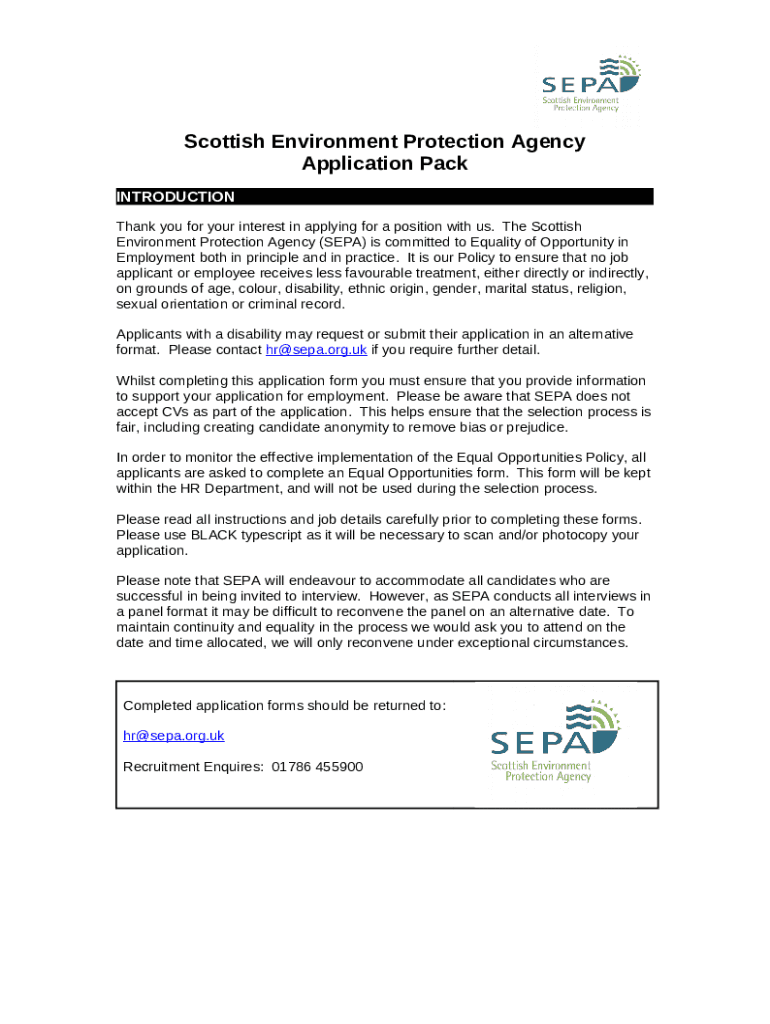 SEPA
Scottish Environment Protection Agency

Scottish Environment Protection Agency
Application Pack

INTRODUCTION

Thank you for your interest in applying for a position with us. The Scottish Environment Protection Agency (SEPA) is committed to Equality of Opportunity in Employment both in principle and in practice. It is our Policy to ensure that no job applicant or employee receives less favourable treatment, either directly or indirectly, on grounds of age, colour, disability, ethnic origin, gender, marital status, religion, sexual orientation or criminal record.

Applicants with a disability may request or submit their application in an alternative format. Please contact hr@sepa.org.uk if you require further detail.

Whilst completing this application form you must ensure that you provide information to support your application for employment. Please be aware that SEPA does not accept CVs as part of the application. This helps ensure that the selection process is fair, including creating candidate anonymity to remove bias or prejudice.

In order to monitor the effective implementation of the Equal Opportunities Policy, all applicants are asked to complete an Equal Opportunities form. This form will be kept within the HR Department, and will not be used during the selection process.

Please read all instructions and job details carefully prior to completing these forms. Please use BLACK typescript as it will be necessary to scan and/or photocopy your application.

Please note that SEPA will endeavour to accommodate all candidates who are successful in being invited to interview. However, as SEPA conducts all interviews in a panel format it may be difficult to reconvene the panel on an alternative date. To maintain continuity and equality in the process we would ask you to attend on the date and time allocated, we will only reconvene under exceptional circumstances.

Completed application forms should be returned to:

hr@sepa.org.uk

Recruitment Enquires: 01786 455900

SEPA
Scottish Environment Protection Agency